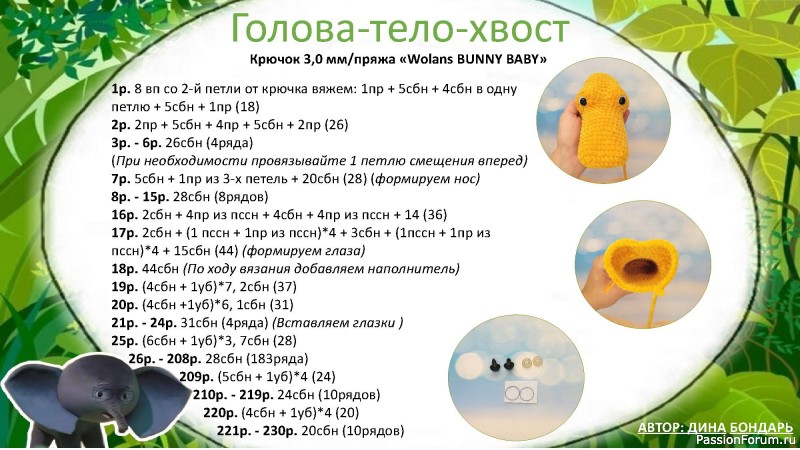 Голова-тело-хвост

Крючок 3,0 мм/пряжа «Wolans BUNNY BABY»

1р. 8 вп со 2-й петли от крючка вяжем: 1пр + 5сбн + 4сбн в одну петлю + 5сбн + 1пр (18)
2р. 2пр + 5сбн + 4пр + 5сбн + 2пр (26)
3р. - 6р. 26сбн (4ряда)
(При необходимости провязывайте 1 петлю смещения вперед)
7р. 5сбн + 1пр из 3-х петель + 20сбн (28) (формируем нос)
8р. - 15р. 28сбн (8рядов)
16р. 2сбн + 4пр из пссн + 4сбн + 4пр из пссн + 14 (36)
17р. 2сбн + (1 пссн + 1пр из пссн)*4 + 3сбн + (1пссн + 1пр из пссн)*4 + 15сбн (44) (формируем глаза)
18р. 44сбн (По ходу вязания добавляем наполнитель)
19р. (4сбн + 1уб)*7, 2сбн (37)
20р. (4сбн +1уб)*6, 1сбн (31)
21р. - 24р. 31сбн (4ряда) (Вставляем глазки )
25р. (6сбн + 1уб)*3, 7сбн (28)
26р. - 208р. 28сбн (183ряда)
209р. (5сбн + 1уб)*4 (24)
210р. - 219р. 24сбн (10рядов)
220р. (4сбн + 1уб)*4 (20)
221р. - 230р. 20сбн (10рядов)

АВТОР: ДИНА БОНДАРЬ
PassionForum.ru